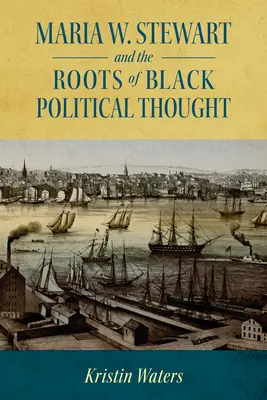 MARIA W. STEWART
and the
ROOTS of BLACK
POLITICAL THOUGHT

Kristin Waters